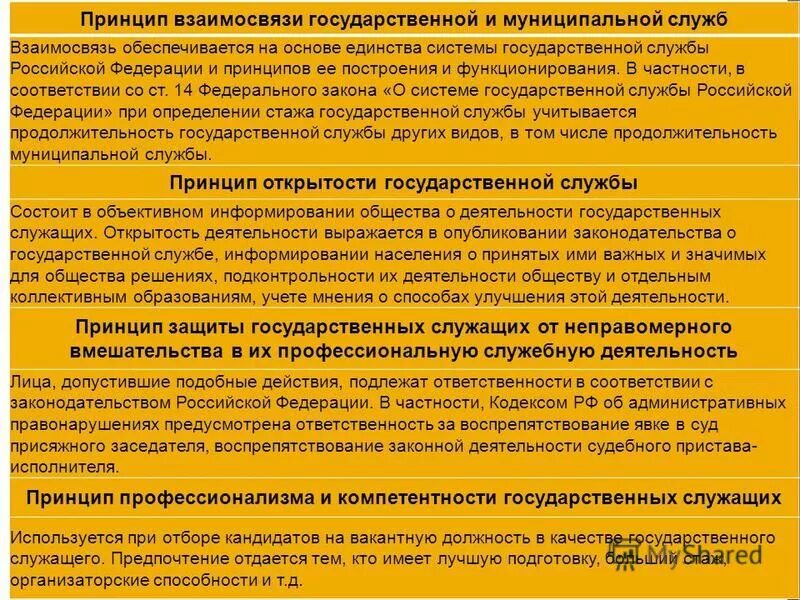 Принцип взаимосвязи государственной и муниципальной служб

Взаимосвязь обеспечивается на основе единства системы государственной службы Российской Федерации и принципов ее построения и функционирования. В частности, в соответствии со ст. 14 Федерального закона «О системе государственной службы Российской Федерации» при определении стажа государственной службы учитывается продолжительность государственной службы других видов, в том числе продолжительность муниципальной службы.

Принцип открытости государственной службы

Состоит в объективном информировании общества о деятельности государственных служащих. Открытость деятельности выражается в опубликовании законодательства о государственной службе, информировании населения о принятых ими важных и значимых для общества решениях, подконтрольности их деятельности обществу и отдельным коллективным образованиям, учете мнения о способах улучшения этой деятельности.

Принцип защиты государственных служащих от неправомерного вмешательства в их профессиональную служебную деятельность

Лица, допустившие подобные действия, подлежат ответственности в соответствии с законодательством Российской Федерации. В частности, Кодексом РФ об административных правонарушениях предусмотрена ответственность за воспрепятствование явке в суд присяжного заседателя, воспрепятствование законной деятельности судебного пристава-исполнителя.

Принцип профессионализма и компетентности государственных служащих

Используется при отборе кандидатов на вакантную должность в качестве государственного служащего. Предпочтение отдается тем, кто имеет лучшую подготовку, больший стаж, организаторские способности и т.д.

MyShared